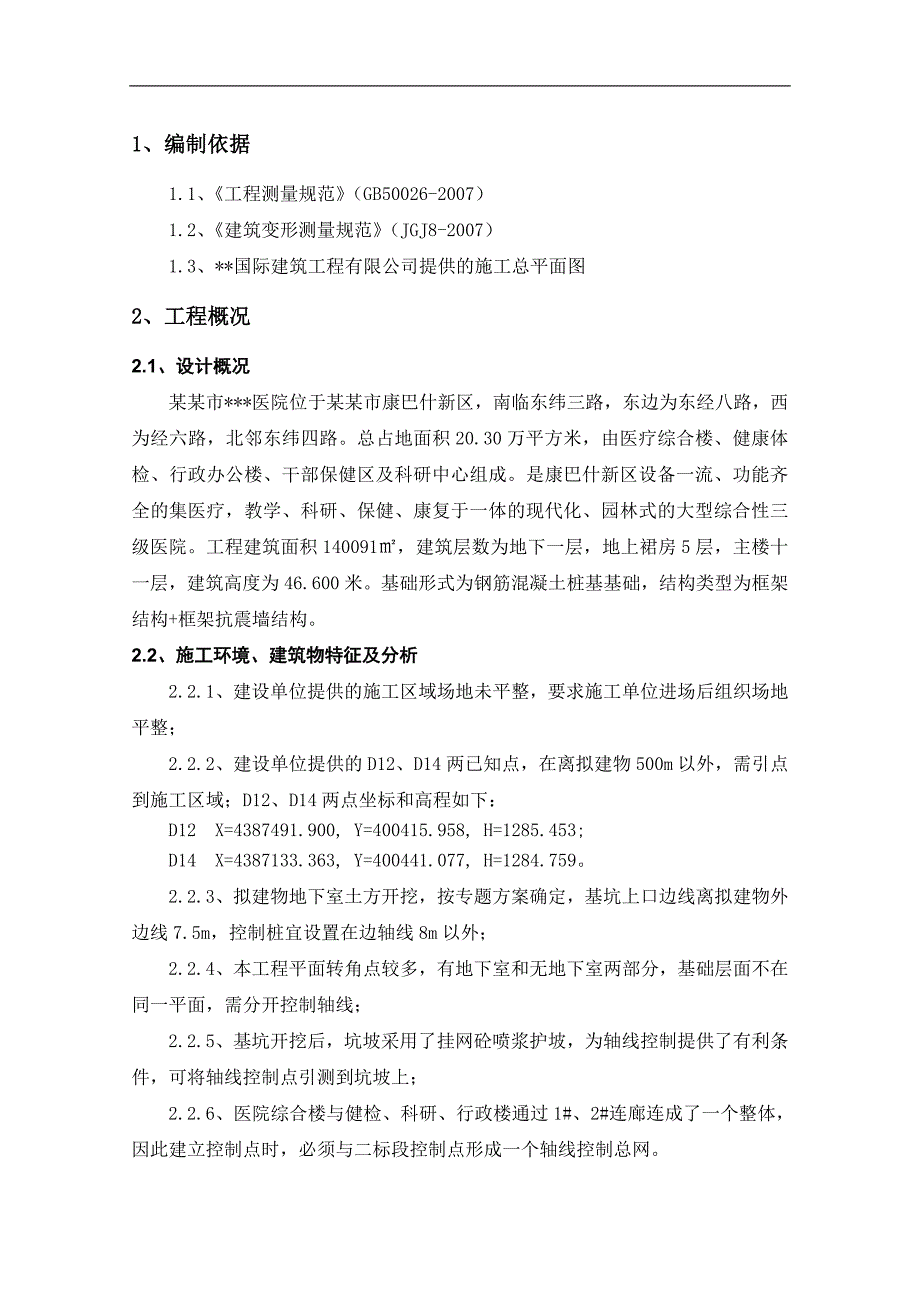 1、编制依据

1.1、《工程测量规范》（GB50026-2007）

1.2、《建筑变形测量规范》（JGJ8-2007）

1.3、**国际建筑工程有限公司提供的施工总平面图

2、工程概况

2.1、设计概况

某某市***医院位于某某市康巴什新区，南临东纬三路，东边为东经八路，西为经六路，北邻东纬四路。总占地面积 20.30 万平方米，由医疗综合楼、健康体检、行政办公楼、干部保健区及科研中心组成。是康巴什新区设备一流、功能齐全的集医疗，教学、科研、保健、康复于一体的现代化、园林式的大型综合性三级医院。工程建筑面积 140091㎡，建筑层数为地下一层，地上裙房 5 层，主楼十一层，建筑高度为 46.600 米。基础形式为钢筋混凝土桩基基础，结构类型为框架结构+框架抗震墙结构。

2.2、施工环境、建筑物特征及分析

2.2.1、建设单位提供的施工区域场地未平整，要求施工单位进场后组织场地平整；

2.2.2、建设单位提供的 D12、D14 两已知点，在离拟建物 500m 以外，需引点到施工区域；D12、D14 两点坐标和高程如下：

D12　X=4387491.900, Y=400415.958, H=1285.453;

D14　X=4387133.363, Y=400441.077, H=1284.759。

2.2.3、拟建物地下室土方开挖，按专题方案确定，基坑上口边线离拟建物外边线 7.5m，控制桩宜设置在边轴线 8m 以外；

2.2.4、本工程平面转角点较多，有地下室和无地下室两部分，基础层面不在同一平面，需分开控制轴线；

2.2.5、基坑开挖后，坑坡采用了挂网砼喷浆护坡，为轴线控制提供了有利条件，可将轴线控制点引测到坑坡上；

2.2.6、医院综合楼与健检、科研、行政楼通过 1#、2#连廊连成了一个整体，因此建立控制点时，必须与二标段控制点形成一个轴线控制总网。